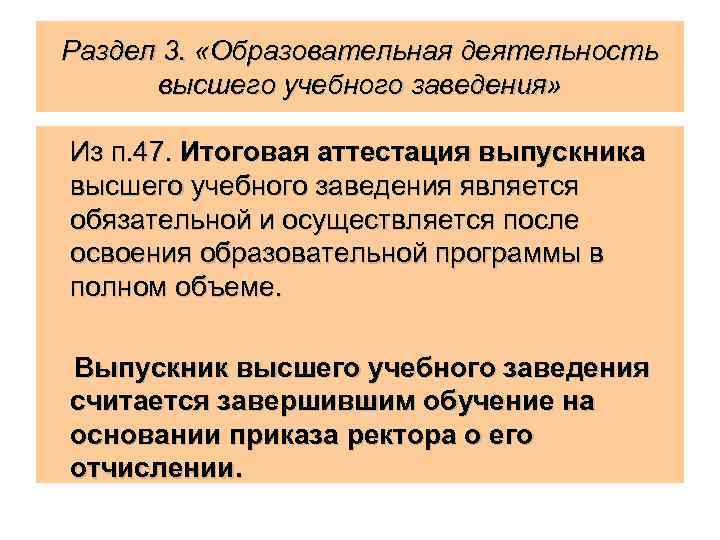 Раздел 3. «Образовательная деятельность высшего учебного заведения»

Из п.47. Итоговая аттестация выпускника высшего учебного заведения является обязательной и осуществляется после освоения образовательной программы в полном объеме.

Выпускник высшего учебного заведения считается завершившим обучение на основании приказа ректора о его отчислении.